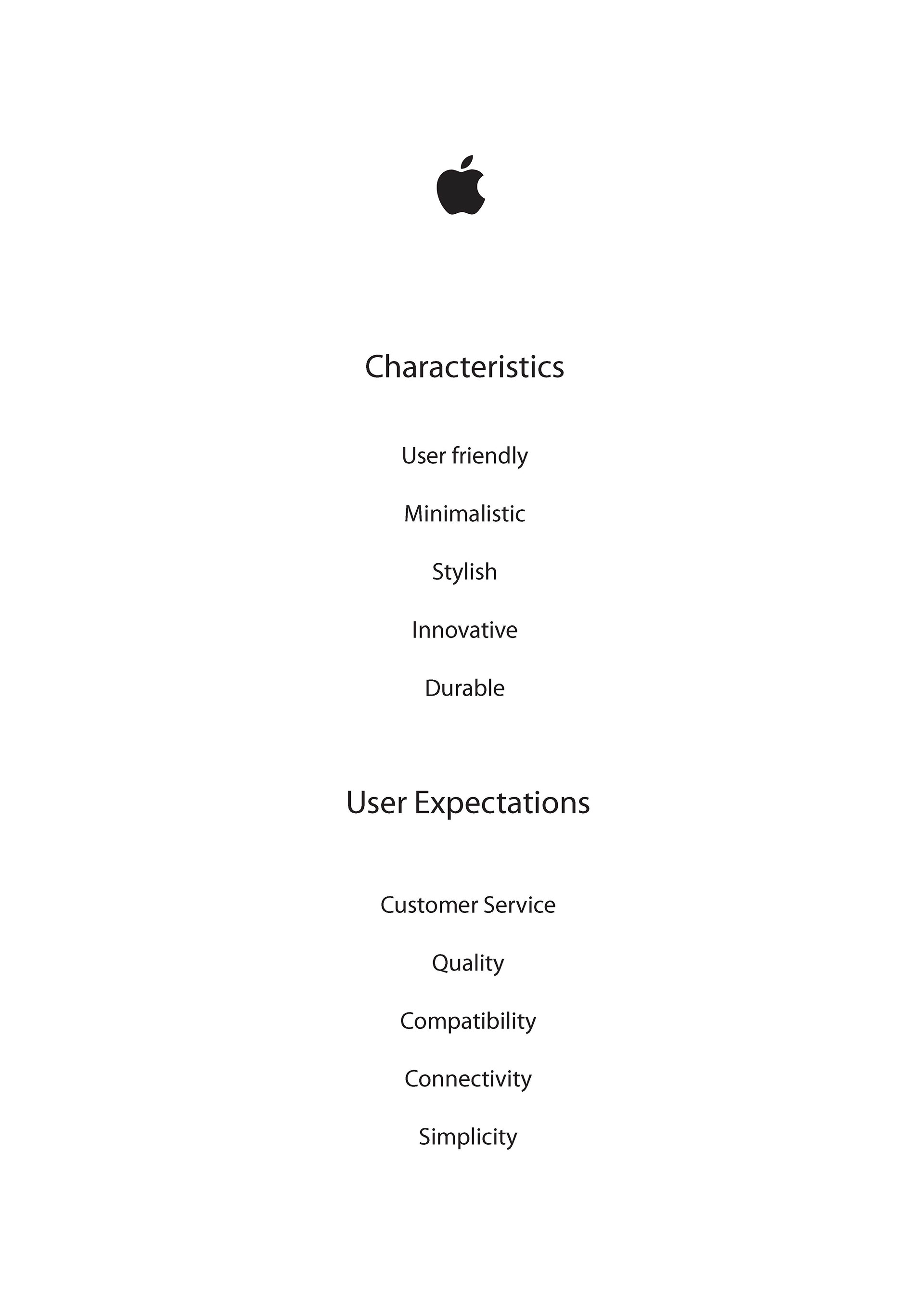 Characteristics

User friendly

Minimalistic

Stylish

Innovative

Durable

User Expectations

Customer Service

Quality

Compatibility

Connectivity

Simplicity